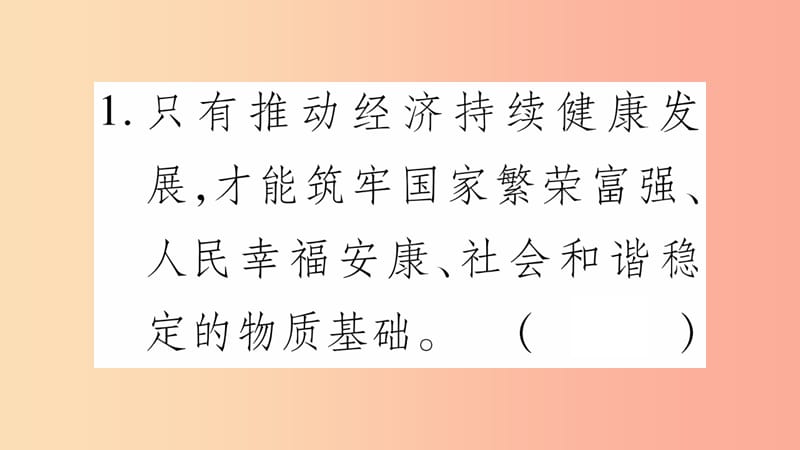 1. 只有推动经济持续健康发展,才能筑牢国家繁荣富强、人民幸福安康、社会和谐稳定的物质基础。 (　　)